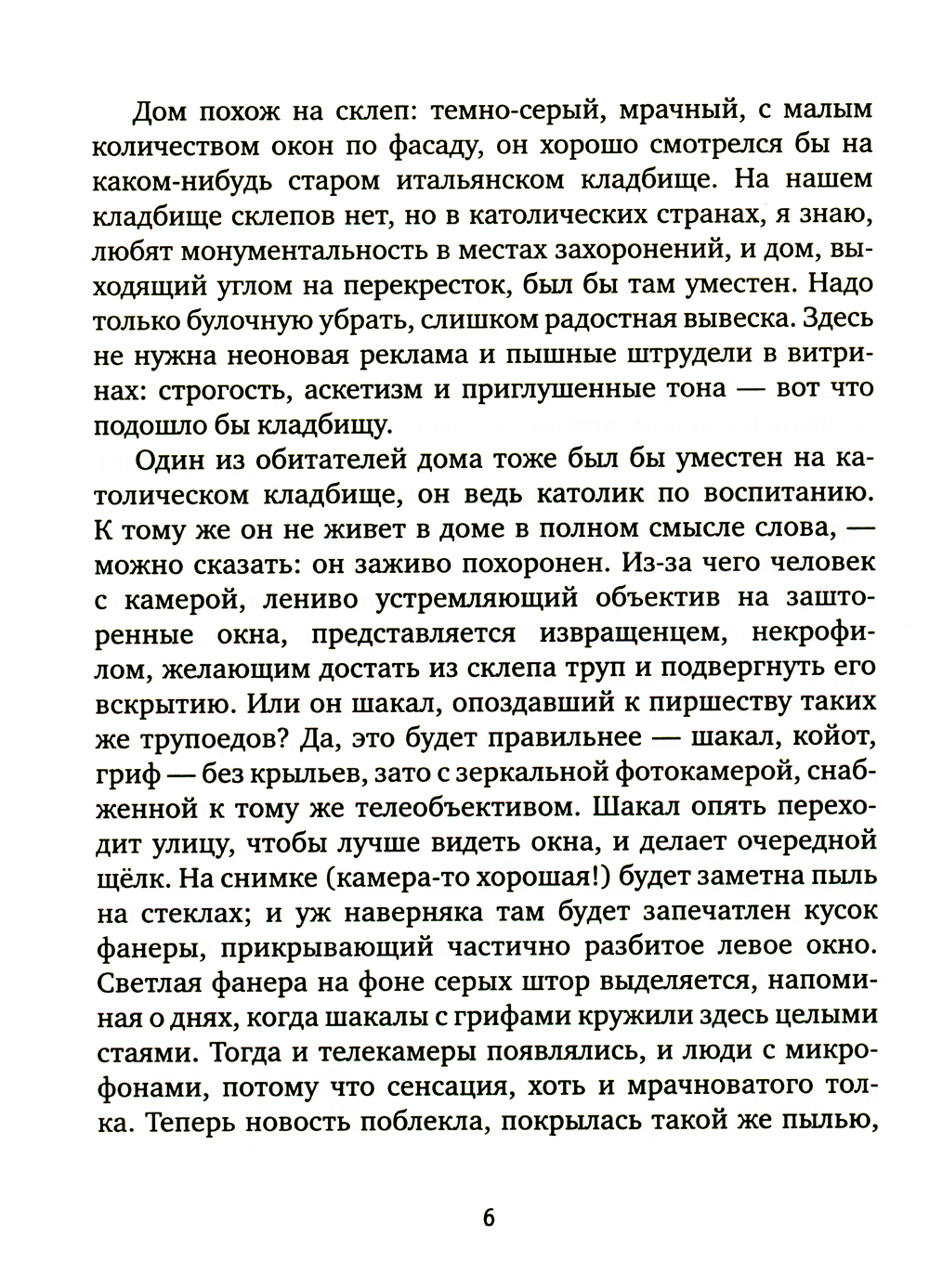 Дом похож на склеп: темно-серый, мрачный, с малым количеством окон по фасаду, он хорошо смотрелся бы на каком-нибудь старом итальянском кладбище. На нашем кладбище склепов нет, но в католических странах, я знаю, любят монументальность в местах захоронений, и дом, выходящий углом на перекресток, был бы там уместен. Надо только булочную убрать, слишком радостная вывеска. Здесь не нужна неоновая реклама и пышные штрудели в витринах: строгость, аскетизм и приглушенные тона — вот что подошло бы кладбищу.

Один из обитателей дома тоже был бы уместен на католическом кладбище, он ведь католик по воспитанию. К тому же он не живет в доме в полном смысле слова, — можно сказать: он заживо похоронен. Из-за чего человек с камерой, лениво устремляющий объектив на зашторенные окна, представляется извращенцем, некрофилом, желающим достать из склепа труп и подвергнуть его вскрытию. Или он шакал, опоздавший к пиршеству таких же трупоедов? Да, это будет правильнее — шакал, койот, гриф — без крыльев, зато с зеркальной фотокамерой, снабженной к тому же телеобъективом. Шакал опять переходит улицу, чтобы лучше видеть окна, и делает очередной щёлк. На снимке (камера-то хорошая!) будет заметна пыль на стеклах; и уж наверняка там будет запечатлен кусок фанеры, прикрывающий частично разбитое левое окно. Светлая фанера на фоне серых штор выделяется, напоминая о днях, когда шакалы с грифами кружили здесь целыми стаями. Тогда и телекамеры появлялись, и люди с микрофонами, потому что сенсация, хоть и мрачноватого толка. Теперь новость поблекла, покрылась такой же пылью,

6